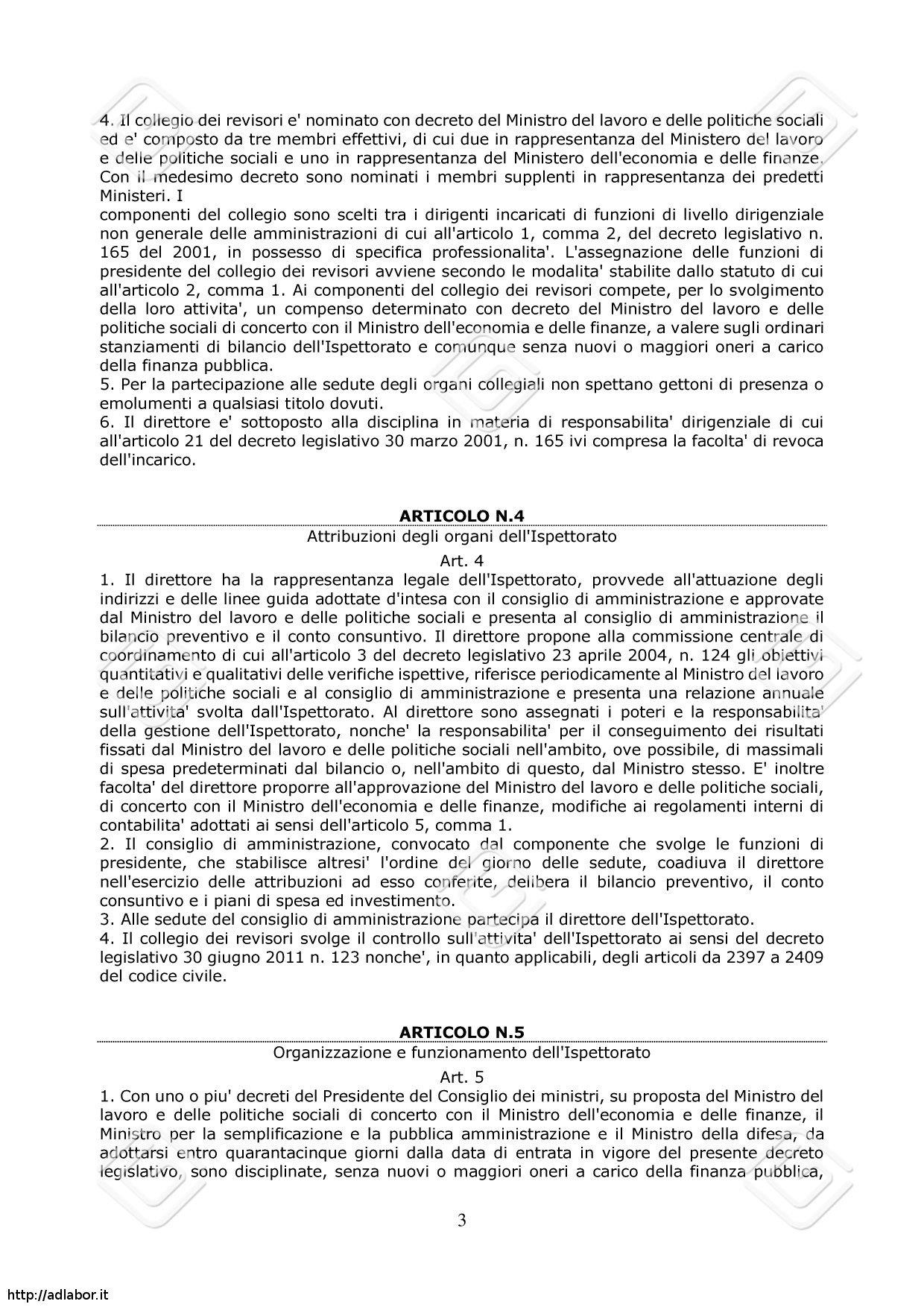 4. Il collegio dei revisori e' nominato con decreto del Ministro del lavoro e delle politiche sociali ed e' composto da tre membri effettivi, di cui due in rappresentanza del Ministero del lavoro e delle politiche sociali e uno in rappresentanza del Ministero dell'economia e delle finanze. Con il medesimo decreto sono nominati i membri supplenti in rappresentanza dei predetti Ministeri. I
componenti del collegio sono scelti tra i dirigenti incaricati di funzioni di livello dirigenziale non generale delle amministrazioni di cui all'articolo 1, comma 2, del decreto legislativo n. 165 del 2001, in possesso di specifica professionalita'. L'assegnazione delle funzioni di presidente del collegio dei revisori avviene secondo le modalita' stabilite dallo statuto di cui all'articolo 2, comma 1. Ai componenti del collegio dei revisori compete, per lo svolgimento della loro attivita', un compenso determinato con decreto del Ministro del lavoro e delle politiche sociali di concerto con il Ministro dell'economia e delle finanze, a valere sugli ordinari stanziamenti di bilancio dell'Ispettorato e comunque senza nuovi o maggiori oneri a carico della finanza pubblica.
5. Per la partecipazione alle sedute degli organi collegiali non spettano gettoni di presenza o emolumenti a qualsiasi titolo dovuti.
6. Il direttore e' sottoposto alla disciplina in materia di responsabilita' dirigenziale di cui all'articolo 21 del decreto legislativo 30 marzo 2001, n. 165 ivi compresa la facolta' di revoca dell'incarico.

ARTICOLO N.4

Attribuzioni degli organi dell'Ispettorato

Art. 4

1. Il direttore ha la rappresentanza legale dell'Ispettorato, provvede all'attuazione degli indirizzi e delle linee guida adottate d'intesa con il consiglio di amministrazione e approvate dal Ministro del lavoro e delle politiche sociali e presenta al consiglio di amministrazione il bilancio preventivo e il conto consuntivo. Il direttore propone alla commissione centrale di coordinamento di cui all'articolo 3 del decreto legislativo 23 aprile 2004, n. 124 gli obiettivi quantitativi e qualitativi delle verifiche ispettive, riferisce periodicamente al Ministro del lavoro e delle politiche sociali e al consiglio di amministrazione e presenta una relazione annuale sull'attivita' svolta dall'Ispettorato. Al direttore sono assegnati i poteri e la responsabilita' della gestione dell'Ispettorato, nonche' la responsabilita' per il conseguimento dei risultati fissati dal Ministro del lavoro e delle politiche sociali nell'ambito, ove possibile, di massimali di spesa predeterminati dal bilancio o, nell'ambito di questo, dal Ministro stesso. E' inoltre facolta' del direttore proporre all'approvazione del Ministro del lavoro e delle politiche sociali, di concerto con il Ministro dell'economia e delle finanze, modifiche ai regolamenti interni di contabilita' adottati ai sensi dell'articolo 5, comma 1.
2. Il consiglio di amministrazione, convocato dal componente che svolge le funzioni di presidente, che stabilisce altresi' l'ordine del giorno delle sedute, coadiuva il direttore nell'esercizio delle attribuzioni ad esso conferite, delibera il bilancio preventivo, il conto consuntivo e i piani di spesa ed investimento.
3. Alle sedute del consiglio di amministrazione partecipa il direttore dell'Ispettorato.
4. Il collegio dei revisori svolge il controllo sull'attivita' dell'Ispettorato ai sensi del decreto legislativo 30 giugno 2011 n. 123 nonche', in quanto applicabili, degli articoli da 2397 a 2409 del codice civile.

ARTICOLO N.5

Organizzazione e funzionamento dell'Ispettorato

Art. 5

1. Con uno o piu' decreti del Presidente del Consiglio dei ministri, su proposta del Ministro del lavoro e delle politiche sociali di concerto con il Ministro dell'economia e delle finanze, il Ministro per la semplificazione e la pubblica amministrazione e il Ministro della difesa, da adottarsi entro quarantacinque giorni dalla data di entrata in vigore del presente decreto legislativo, sono disciplinate, senza nuovi o maggiori oneri a carico della finanza pubblica,

3

http://adlabor.it